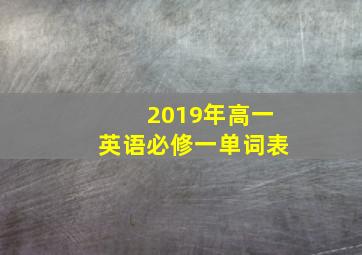 2019年高一
英语必修一单词表